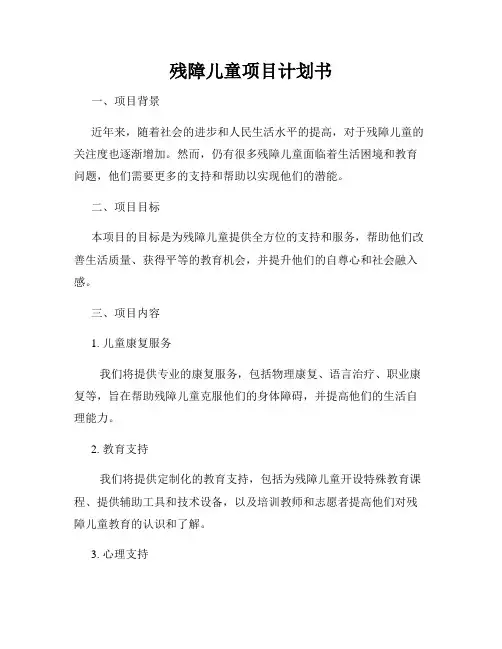 残障儿童项目计划书

一、项目背景

近年来，随着社会的进步和人民生活水平的提高，对于残障儿童的关注度也逐渐增加。然而，仍有很多残障儿童面临着生活困境和教育问题，他们需要更多的支持和帮助以实现他们的潜能。

二、项目目标

本项目的目标是为残障儿童提供全方位的支持和服务，帮助他们改善生活质量、获得平等的教育机会，并提升他们的自尊心和社会融入感。

三、项目内容

1. 儿童康复服务

我们将提供专业的康复服务，包括物理康复、语言治疗、职业康复等，旨在帮助残障儿童克服他们的身体障碍，并提高他们的生活自理能力。

2. 教育支持

我们将提供定制化的教育支持，包括为残障儿童开设特殊教育课程、提供辅助工具和技术设备，以及培训教师和志愿者提高他们对残障儿童教育的认识和了解。

3. 心理支持